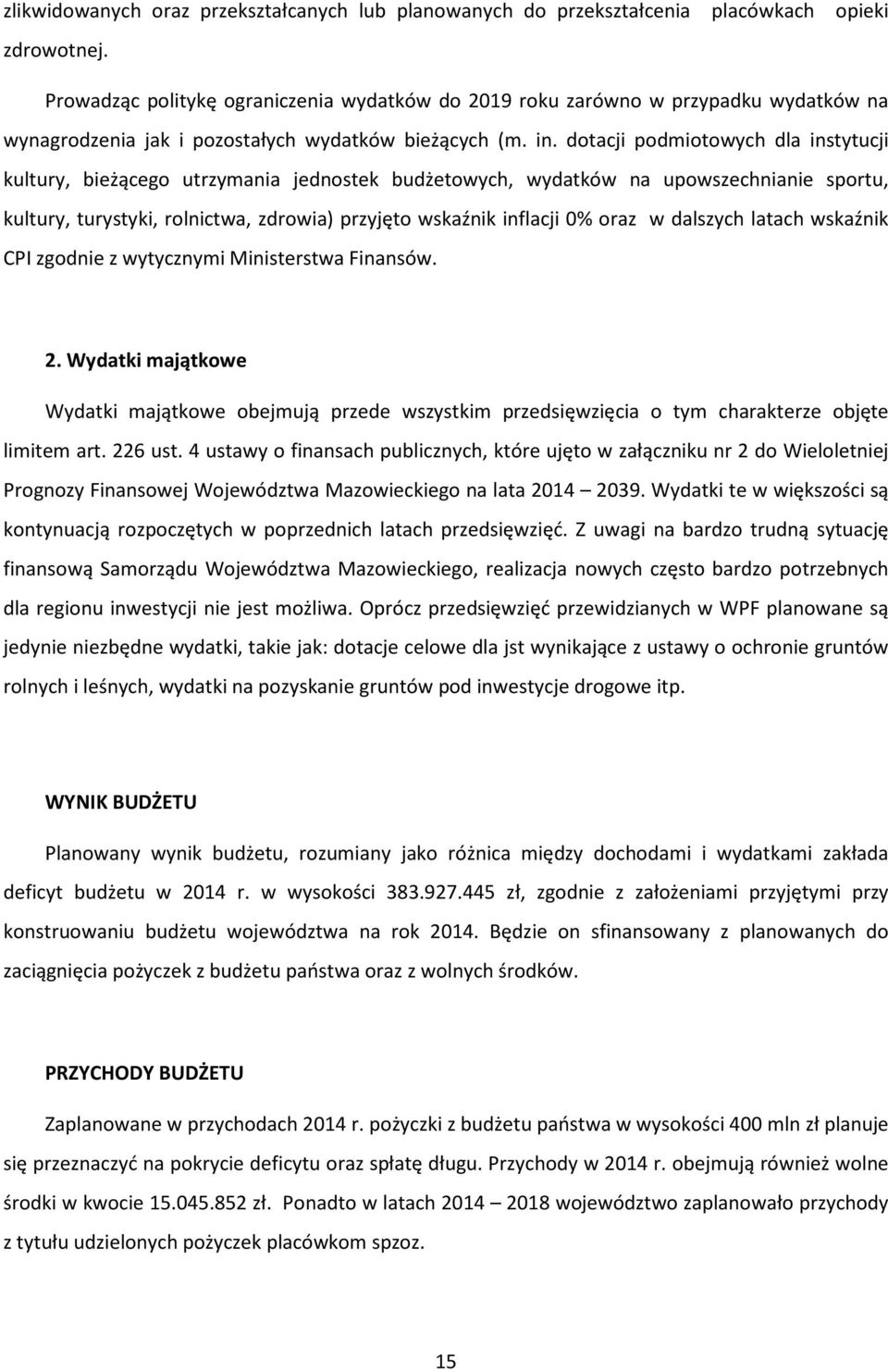 zlikwidowanych oraz przekształcanych lub planowanych do przekształcenia placówkach opieki zdrowotnej.

Prowadząc politykę ograniczenia wydatków do 2019 roku zarówno w przypadku wydatków na wynagrodzenia jak i pozostałych wydatków bieżących (m. in. dotacji podmiotowych dla instytucji kultury, bieżącego utrzymania jednostek budżetowych, wydatków na upowszechnianie sportu, kultury, turystyki, rolnictwa, zdrowia) przyjęto wskaźnik inflacji 0% oraz w dalszych latach wskaźnik CPI zgodnie z wytycznymi Ministerstwa Finansów.

2. Wydatki majątkowe

Wydatki majątkowe obejmują przede wszystkim przedsięwzięcia o tym charakterze objęte limitem art. 226 ust. 4 ustawy o finansach publicznych, które ujęto w załączniku nr 2 do Wieloletniej Prognozy Finansowej Województwa Mazowieckiego na lata 2014 – 2039. Wydatki te w większości są kontynuacją rozpoczętych w poprzednich latach przedsięwzięć. Z uwagi na bardzo trudną sytuację finansową Samorządu Województwa Mazowieckiego, realizacja nowych często bardzo potrzebnych dla regionu inwestycji nie jest możliwa. Oprócz przedsięwzięć przewidzianych w WPF planowane są jedynie niezbędne wydatki, takie jak: dotacje celowe dla jst wynikające z ustawy o ochronie gruntów rolnych i leśnych, wydatki na pozyskanie gruntów pod inwestycje drogowe itp.

WYNIK BUDŻETU

Planowany wynik budżetu, rozumiany jako różnica między dochodami i wydatkami zakłada deficyt budżetu w 2014 r. w wysokości 383.927.445 zł, zgodnie z założeniami przyjętymi przy konstruowaniu budżetu województwa na rok 2014. Będzie on sfinansowany z planowanych do zaciągnięcia pożyczek z budżetu państwa oraz z wolnych środków.

PRZYCHODY BUDŻETU

Zaplanowane w przychodach 2014 r. pożyczki z budżetu państwa w wysokości 400 mln zł planuje się przeznaczyć na pokrycie deficytu oraz spłatę długu. Przychody w 2014 r. obejmują również wolne środki w kwocie 15.045.852 zł. Ponadto w latach 2014 – 2018 województwo zaplanowało przychody z tytułu udzielonych pożyczek placówkom spzoz.

15